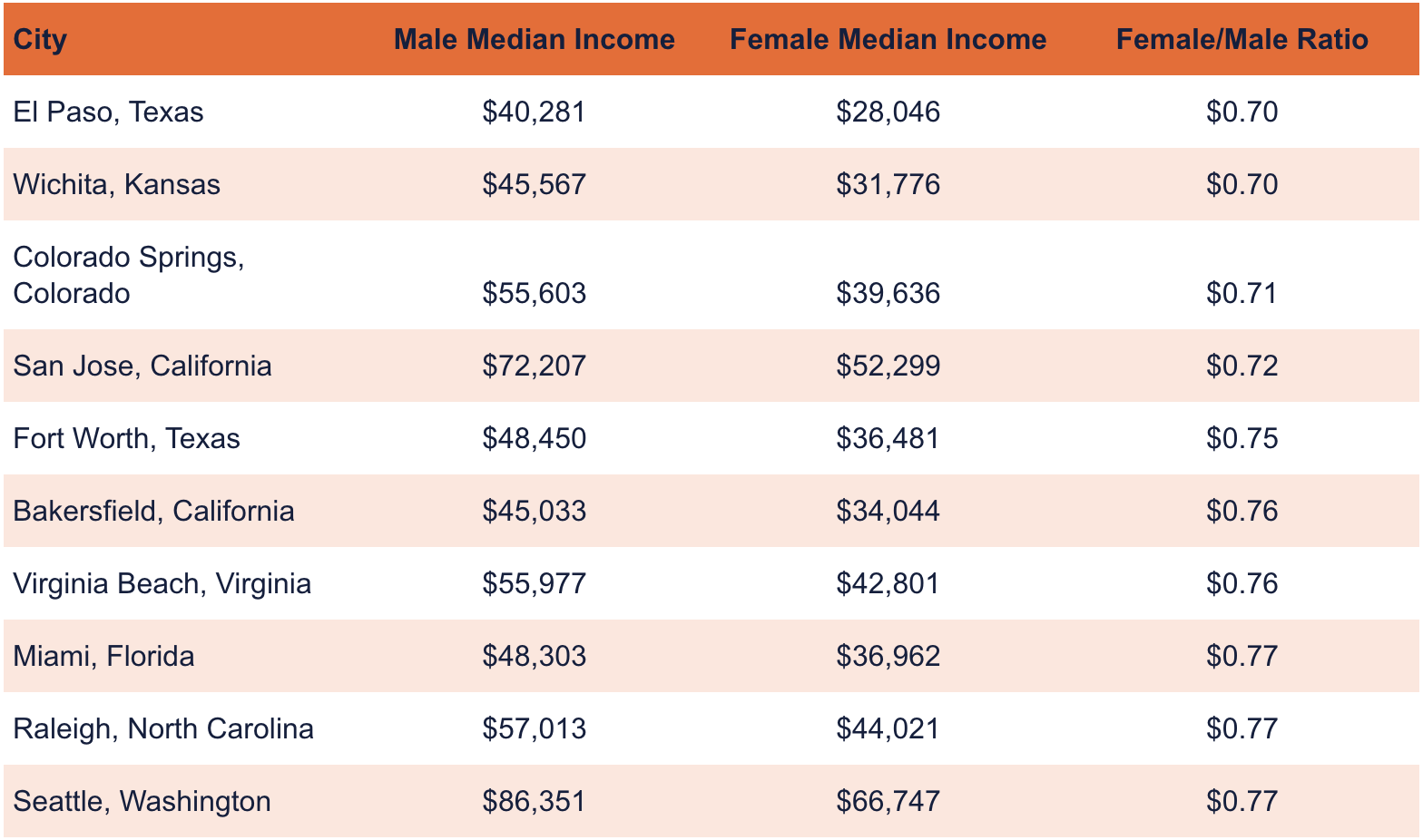 | City | Male Median Income | Female Median Income | Female/Male Ratio |
|---|---|---|---|
| El Paso, Texas | \$40,281 | \$28,046 | \$0.70 |
| Wichita, Kansas | \$45,567 | \$31,776 | \$0.70 |
| Colorado Springs, Colorado | \$55,603 | \$39,636 | \$0.71 |
| San Jose, California | \$72,207 | \$52,299 | \$0.72 |
| Fort Worth, Texas | \$48,450 | \$36,481 | \$0.75 |
| Bakersfield, California | \$45,033 | \$34,044 | \$0.76 |
| Virginia Beach, Virginia | \$55,977 | \$42,801 | \$0.76 |
| Miami, Florida | \$48,303 | \$36,962 | \$0.77 |
| Raleigh, North Carolina | \$57,013 | \$44,021 | \$0.77 |
| Seattle, Washington | \$86,351 | \$66,747 | \$0.77 |